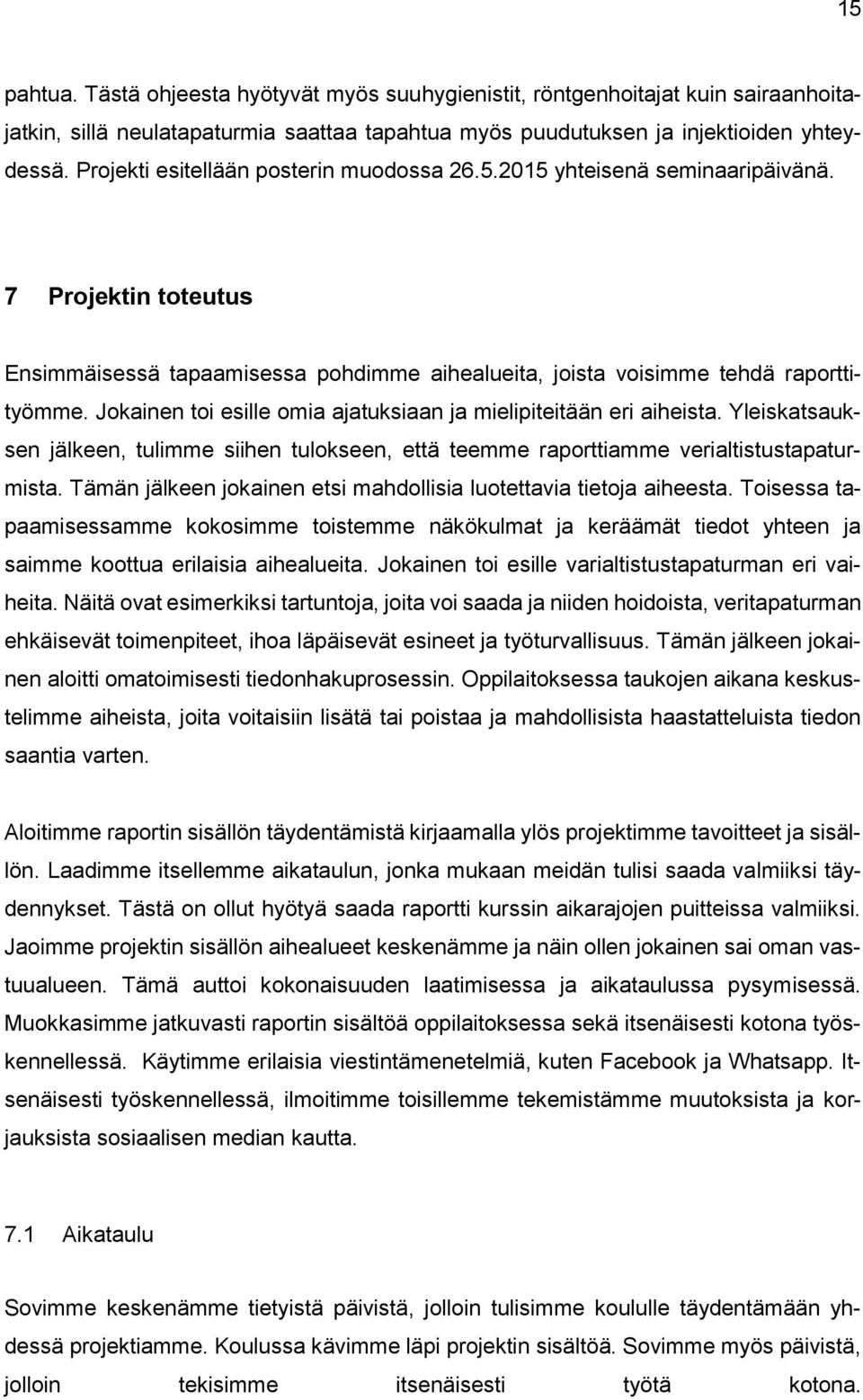 15

pahtua. Tästä ohjeesta hyötyvät myös suuhygienistit, röntgenhoitajat kuin sairaanhoitajatkin, sillä neulatapaturmia saattaa tapahtua myös puudutuksen ja injektioiden yhteydessä. Projekti esitellään posterin muodossa 26.5.2015 yhteisenä seminaaripäivänä.

7 Projektin toteutus

Ensimmäisessä tapaamisessa pohdimme aihealueita, joista voisimme tehdä raporttityömme. Jokainen toi esille omia ajatuksiaan ja mielipiteitään eri aiheista. Yleiskatsauksen jälkeen, tulimme siihen tulokseen, että teemme raporttiamme verialtistustapaturmista. Tämän jälkeen jokainen etsi mahdollisia luotettavia tietoja aiheesta. Toisessa tapaamisessamme kokosimme toistemme näkökulmat ja keräämät tiedot yhteen ja saimme koottua erilaisia aihealueita. Jokainen toi esille varialtistustapaturman eri vaiheita. Näitä ovat esimerkiksi tartuntoja, joita voi saada ja niiden hoidoista, veritapaturman ehkäisevät toimenpiteet, ihoa läpäisevät esineet ja työturvallisuus. Tämän jälkeen jokainen aloitti omatoimisesti tiedonhakuprosessin. Oppilaitoksessa taukojen aikana keskustelimme aiheista, joita voitaisiin lisätä tai poistaa ja mahdollisista haastatteluista tiedon saantia varten.

Aloitimme raportin sisällön täydentämistä kirjaamalla ylös projektimme tavoitteet ja sisällön. Laadimme itsellemme aikataulun, jonka mukaan meidän tulisi saada valmiiksi täydennykset. Tästä on ollut hyötyä saada raportti kurssin aikarajojen puitteissa valmiiksi. Jaoimme projektin sisällön aihealueet keskenämme ja näin ollen jokainen sai oman vastuualueen. Tämä auttoi kokonaisuuden laatimisessa ja aikataulussa pysymisessä. Muokkasimme jatkuvasti raportin sisältöä oppilaitoksessa sekä itsenäisesti kotona työskennellessä. Käytimme erilaisia viestintämenetelmiä, kuten Facebook ja Whatsapp. Itsenäisesti työskennellessä, ilmoitimme toisillemme tekemistämme muutoksista ja korjauksista sosiaalisen median kautta.

7.1 Aikataulu

Sovimme keskenämme tietyistä päivistä, jolloin tulisimme koululle täydentämään yhdessä projektiamme. Koulussa kävimme läpi projektin sisältöä. Sovimme myös päivistä, jolloin tekisimme itsenäisesti työtä kotona.